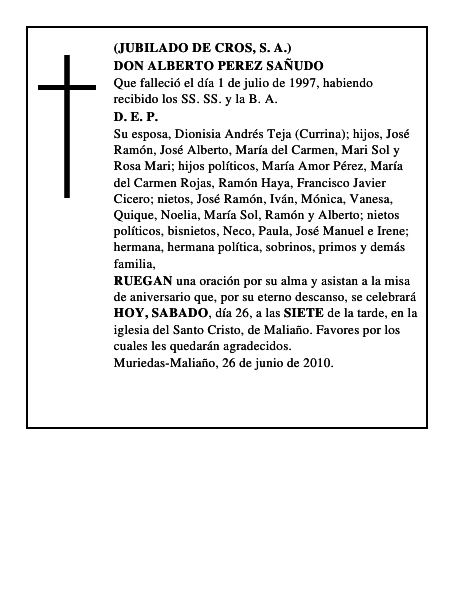 (JUBILADO DE CROS, S. A.)
DON ALBERTO PEREZ SAÑUDO
Que falleció el día 1 de julio de 1997, habiendo recibido los SS. SS. y la B. A.
D. E. P.
Su esposa, Dionisia Andrés Teja (Currina); hijos, José Ramón, José Alberto, María del Carmen, Mari Sol y Rosa Mari; hijos políticos, María Amor Pérez, María del Carmen Rojas, Ramón Haya, Francisco Javier Cicero; nietos, José Ramón, Iván, Mónica, Vanesa, Quique, Noelia, María Sol, Ramón y Alberto; nietos políticos, bisnietos, Neco, Paula, José Manuel e Irene; hermana, hermana política, sobrinos, primos y demás familia,
RUEGAN una oración por su alma y asistan a la misa de aniversario que, por su eterno descanso, se celebrará HOY, SABADO, día 26, a las SIETE de la tarde, en la iglesia del Santo Cristo, de Maliaño. Favores por los cuales les quedarán agradecidos.
Muriedas-Maliaño, 26 de junio de 2010.